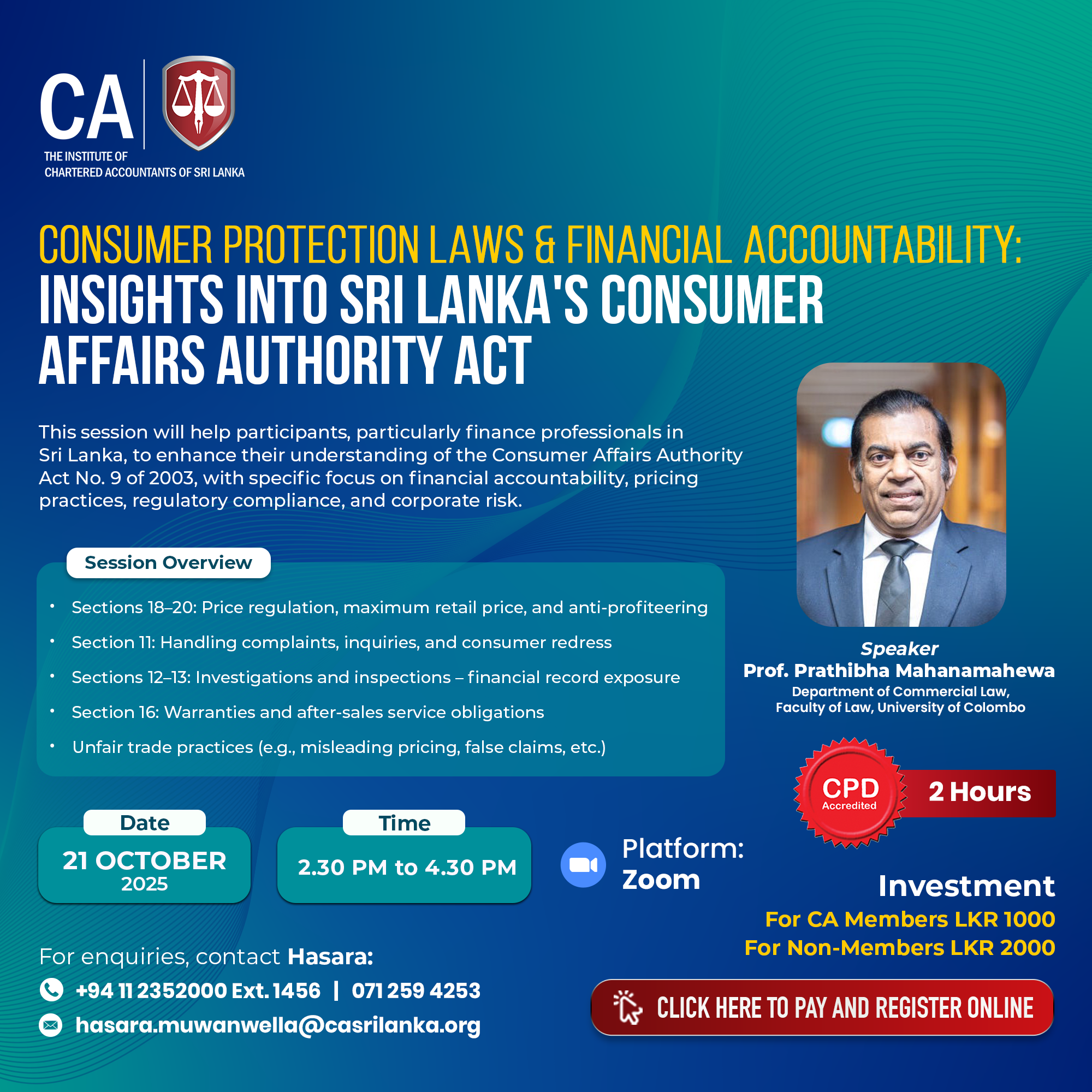 CA
THE INSTITUTE OF
CHARTERED ACCOUNTANTS OF SRI LANKA

CONSUMER PROTECTION LAWS & FINANCIAL ACCOUNTABILITY:
INSIGHTS INTO SRI LANKA'S CONSUMER AFFAIRS AUTHORITY ACT

This session will help participants, particularly finance professionals in Sri Lanka, to enhance their understanding of the Consumer Affairs Authority Act No. 9 of 2003, with specific focus on financial accountability, pricing practices, regulatory compliance, and corporate risk.

Session Overview

• Sections 18–20: Price regulation, maximum retail price, and anti-profiteering
• Section 11: Handling complaints, inquiries, and consumer redress
• Sections 12–13: Investigations and inspections – financial record exposure
• Section 16: Warranties and after-sales service obligations
• Unfair trade practices (e.g., misleading pricing, false claims, etc.)

Speaker
Prof. Prathibha Mahanamahewa
Department of Commercial Law,
Faculty of Law, University of Colombo

CPD
Accredited
2 Hours

Date
21 OCTOBER
2025

Time
2.30 PM to 4.30 PM

Platform:
Zoom

Investment
For CA Members LKR 1000
For Non-Members LKR 2000

For enquiries, contact Hasara:
+94 11 2352000 Ext. 1456 | 071 259 4253
hasara.muwanwella@casrilanka.org

CLICK HERE TO PAY AND REGISTER ONLINE